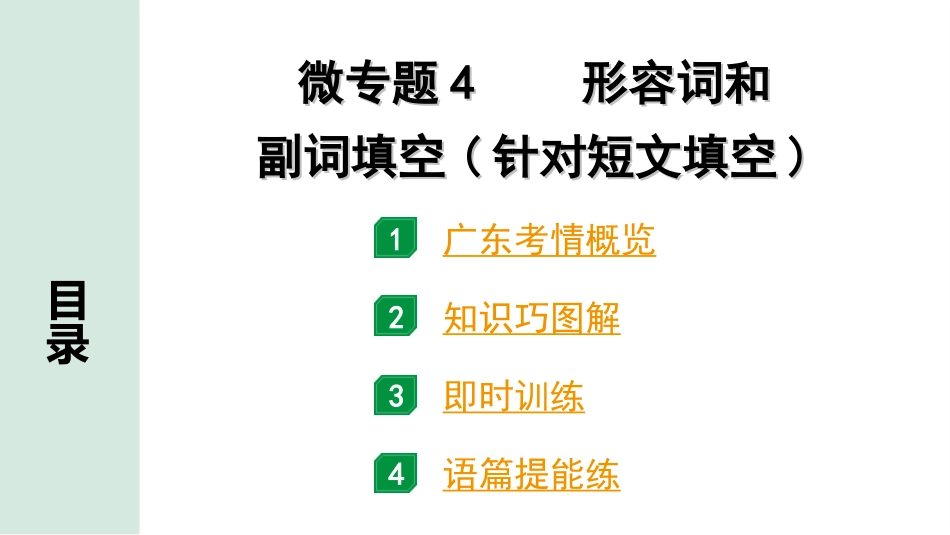 目录

微专题 4　　形容词和副词填空（针对短文填空）

1 广东考情概览

2 知识巧图解

3 即时训练

4 语篇提能练